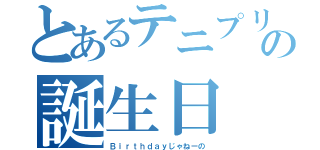 とあるテニプリの
誕生日
Ｂｉｒｔｈｄａｙじゃねーの